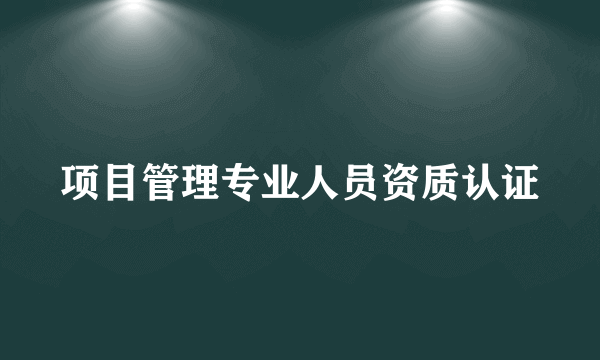 项目管理专业人员资质认证